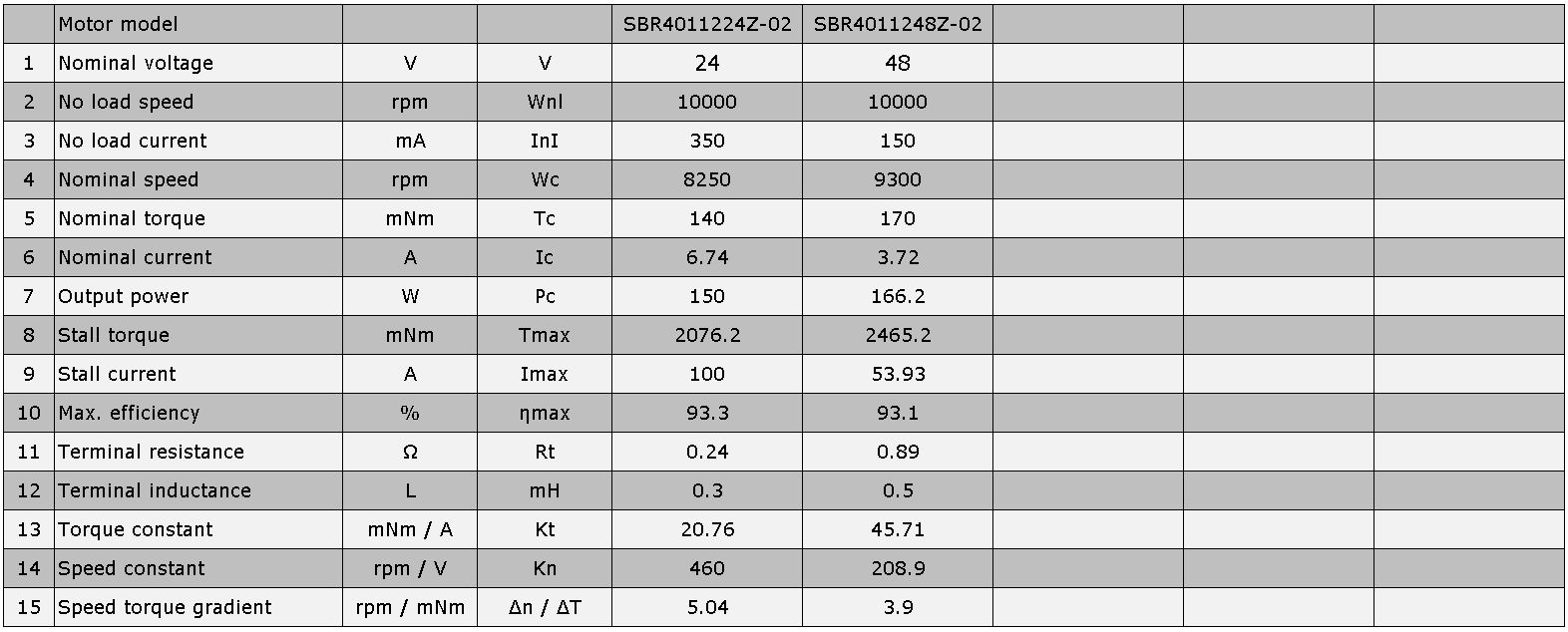 |  | Motor model |  |  | SBR4011224Z-02 | SBR4011248Z-02 |  |  |  |
|---|---|---|---|---|---|---|---|---|
| 1 | Nominal voltage | V | V | 24 | 48 |  |  |  |
| 2 | No load speed | rpm | Wnl | 10000 | 10000 |  |  |  |
| 3 | No load current | mA | InI | 350 | 150 |  |  |  |
| 4 | Nominal speed | rpm | Wc | 8250 | 9300 |  |  |  |
| 5 | Nominal torque | mNm | Tc | 140 | 170 |  |  |  |
| 6 | Nominal current | A | Ic | 6.74 | 3.72 |  |  |  |
| 7 | Output power | W | Pc | 150 | 166.2 |  |  |  |
| 8 | Stall torque | mNm | Tmax | 2076.2 | 2465.2 |  |  |  |
| 9 | Stall current | A | Imax | 100 | 53.93 |  |  |  |
| 10 | Max. efficiency | % | ηmax | 93.3 | 93.1 |  |  |  |
| 11 | Terminal resistance | Ω | Rt | 0.24 | 0.89 |  |  |  |
| 12 | Terminal inductance | L | mH | 0.3 | 0.5 |  |  |  |
| 13 | Torque constant | mNm / A | Kt | 20.76 | 45.71 |  |  |  |
| 14 | Speed constant | rpm / V | Kn | 460 | 208.9 |  |  |  |
| 15 | Speed torque gradient | rpm / mNm | Δn / ΔT | 5.04 | 3.9 |  |  |  |